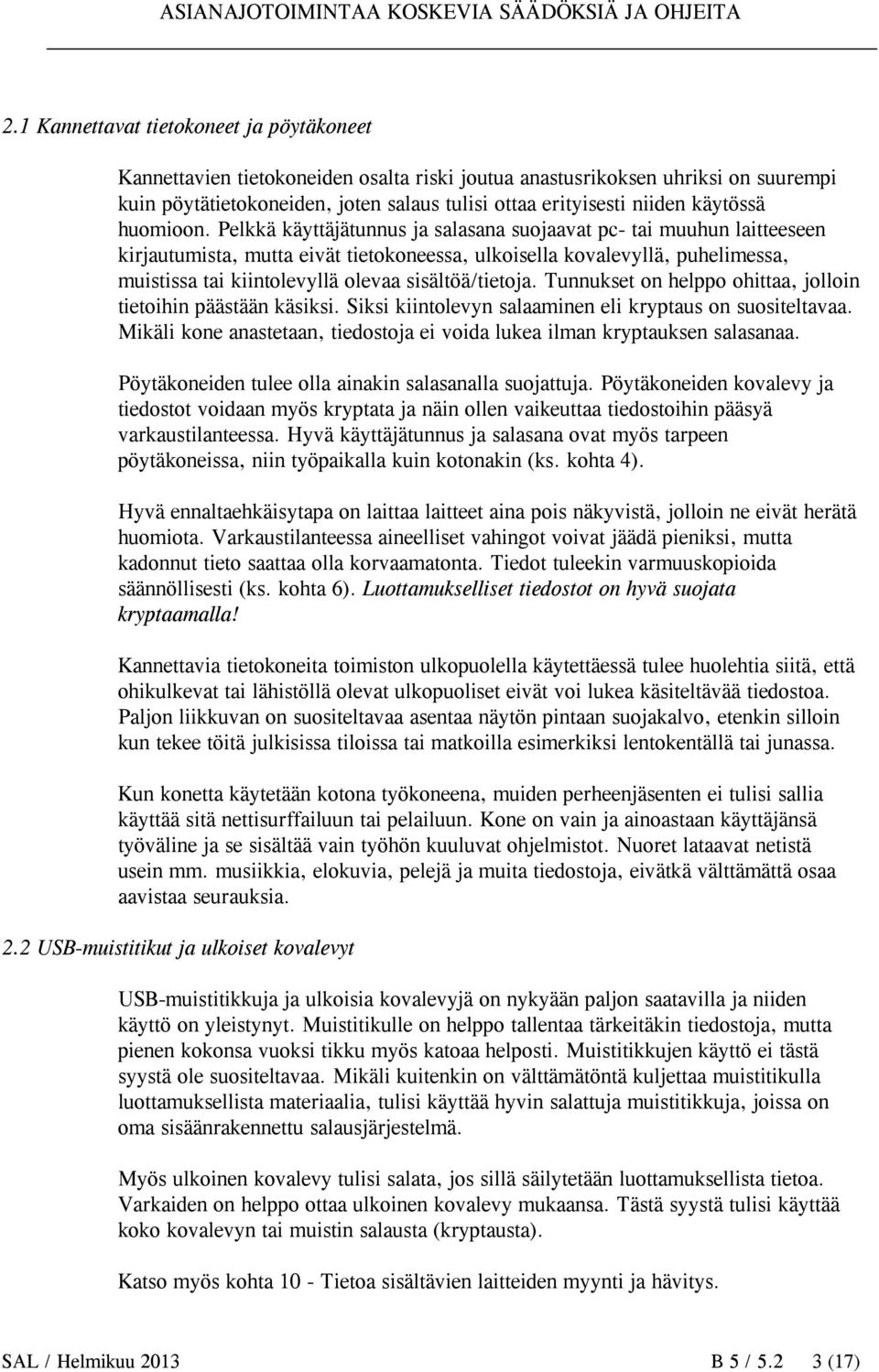 ASIANAJOTOIMINTAA KOSKEVIA SÄÄDÖKSIÄ JA OHJEITA

2.1 Kannettavat tietokoneet ja pöytäkoneet

Kannettavien tietokoneiden osalta riski joutua anastusrikoksen uhriksi on suurempi kuin pöytätietokoneiden, joten salaus tulisi ottaa erityisesti niiden käytössä huomioon. Pelkkä käyttäjätunnus ja salasana suojaavat pc- tai muuhun laitteeseen kirjautumista, mutta eivät tietokoneessa, ulkoisella kovalevyllä, puhelimessa, muistissa tai kiintolevyllä olevaa sisältöä/tietoja. Tunnukset on helppo ohittaa, jolloin tietoihin päästään käsiksi. Siksi kiintolevyn salaaminen eli kryptaus on suositeltavaa. Mikäli kone anastetaan, tiedostoja ei voida lukea ilman kryptauksen salasanaa.

Pöytäkoneiden tulee olla ainakin salasanalla suojattuja. Pöytäkoneiden kovalevy ja tiedostot voidaan myös kryptata ja näin ollen vaikeuttaa tiedostoihin pääsyä varkaustilanteessa. Hyvä käyttäjätunnus ja salasana ovat myös tarpeen pöytäkoneissa, niin työpaikalla kuin kotonakin (ks. kohta 4).

Hyvä ennaltaehkäisytapa on laittaa laitteet aina pois näkyvistä, jolloin ne eivät herätä huomiota. Varkaustilanteessa aineelliset vahingot voivat jäädä pieniksi, mutta kadonnut tieto saattaa olla korvaamatonta. Tiedot tuleekin varmuuskopioida säännöllisesti (ks. kohta 6). Luottamukselliset tiedostot on hyvä suojata kryptaamalla!

Kannettavia tietokoneita toimiston ulkopuolella käytettäessä tulee huolehtia siitä, että ohikulkevat tai lähistöllä olevat ulkopuoliset eivät voi lukea käsiteltävää tiedostoa. Paljon liikkuvan on suositeltavaa asentaa näytön pintaan suojakalvo, etenkin silloin kun tekee töitä julkisissa tiloissa tai matkoilla esimerkiksi lentokentällä tai junassa.

Kun konetta käytetään kotona työkoneena, muiden perheenjäsenten ei tulisi sallia käyttää sitä nettisurffailuun tai pelailuun. Kone on vain ja ainoastaan käyttäjänsä työväline ja se sisältää vain työhön kuuluvat ohjelmistot. Nuoret lataavat netistä usein mm. musiikkia, elokuvia, pelejä ja muita tiedostoja, eivätkä välttämättä osaa aavistaa seurauksia.

2.2 USB-muistitikut ja ulkoiset kovalevyt

USB-muistitikkuja ja ulkoisia kovalevyjä on nykyään paljon saatavilla ja niiden käyttö on yleistynyt. Muistitikulle on helppo tallentaa tärkeitäkin tiedostoja, mutta pienen kokonsa vuoksi tikku myös katoaa helposti. Muistitikkujen käyttö ei tästä syystä ole suositeltavaa. Mikäli kuitenkin on välttämätöntä kuljettaa muistitikulla luottamuksellista materiaalia, tulisi käyttää hyvin salattuja muistitikkuja, joissa on oma sisäänrakennettu salausjärjestelmä.

Myös ulkoinen kovalevy tulisi salata, jos sillä säilytetään luottamuksellista tietoa. Varkaiden on helppo ottaa ulkoinen kovalevy mukaansa. Tästä syystä tulisi käyttää koko kovalevyn tai muistin salausta (kryptausta).

Katso myös kohta 10 - Tietoa sisältävien laitteiden myynti ja hävitys.

SAL / Helmikuu 2013 B 5 / 5.2 3 (17)